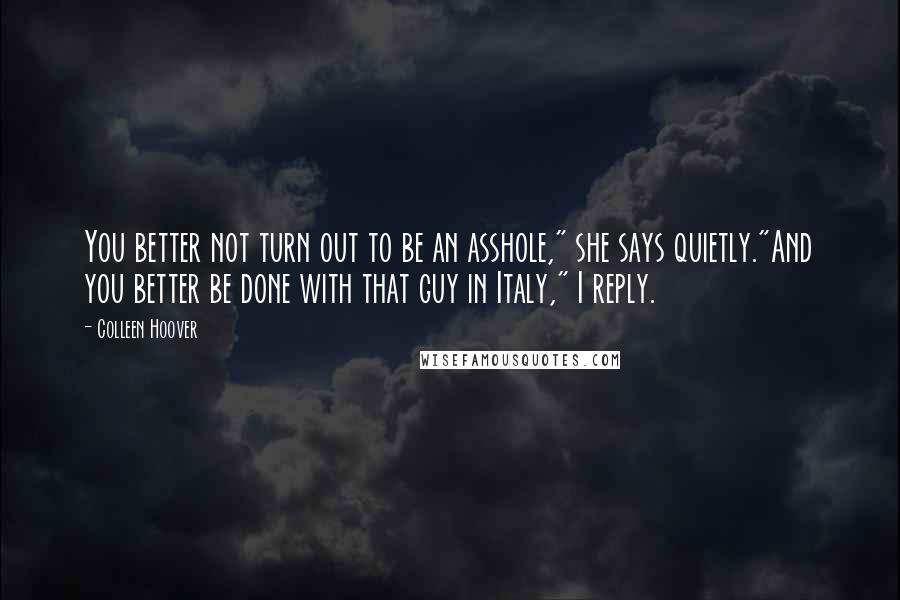 You better not turn out to be an asshole," she says quietly."And you better be done with that guy in Italy," I reply.

- Colleen Hoover

WISEFAMOUSQUOTES.COM